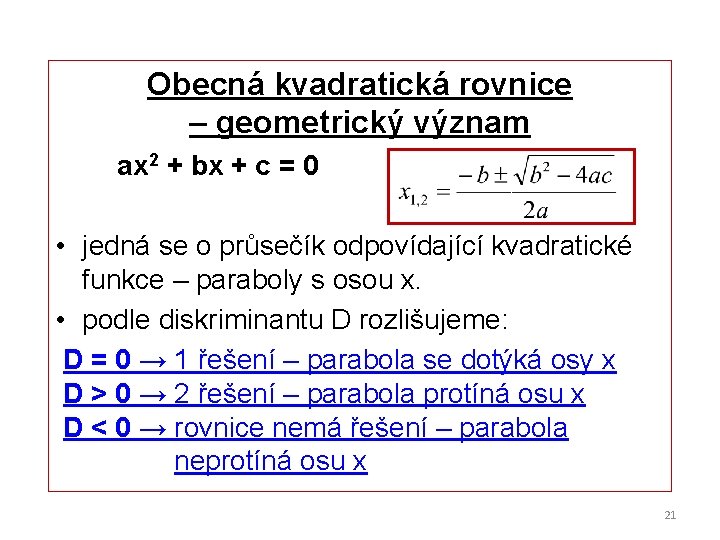 Obecná kvadratická rovnice
– geometrický význam

$ax^2 + bx + c = 0$

$x_{1,2} = \frac{-b \pm \sqrt{b^2 - 4ac}}{2a}$

• jedná se o průsečík odpovídající kvadratické funkce – paraboly s osou x.

• podle diskriminantu D rozlišujeme:

D = 0 → 1 řešení – parabola se dotýká osy x
D > 0 → 2 řešení – parabola protíná osu x
D < 0 → rovnice nemá řešení – parabola neprotíná osu x

21